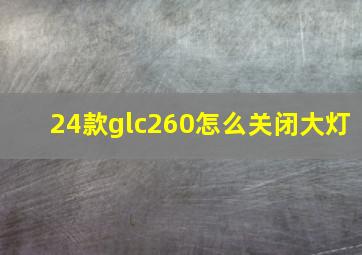 24款glc260怎么关闭大灯